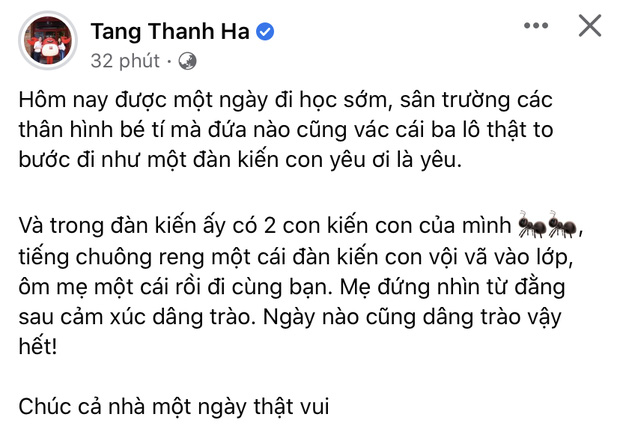 Tang Thanh Ha
32 phút ·

Hôm nay được một ngày đi học sớm, sân trường các thân hình bé tí mà đứa nào cũng vác cái ba lô thật to bước đi như một đàn kiến con yêu ơi là yêu.

Và trong đàn kiến ấy có 2 con kiến con của mình 🐜🐜, tiếng chuông reng một cái đàn kiến con vội vã vào lớp, ôm mẹ một cái rồi đi cùng bạn. Mẹ đứng nhìn từ đằng sau cảm xúc dâng trào. Ngày nào cũng dâng trào vậy hết!

Chúc cả nhà một ngày thật vui